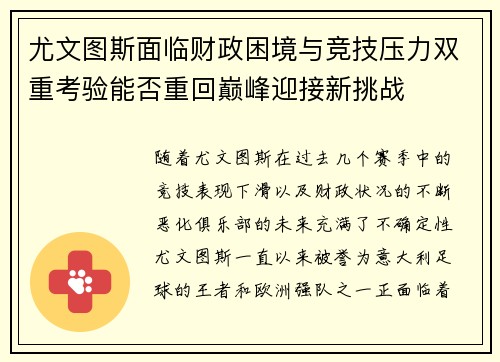 尤文图斯面临财政困境与竞技压力双重考验能否重回巅峰迎接新挑战

随着尤文图斯在过去几个赛季中的竞技表现下滑以及财政状况的不断恶化俱乐部的未来充满了不确定性尤文图斯一直以来被誉为意大利足球的王者和欧洲强队之一正面临着